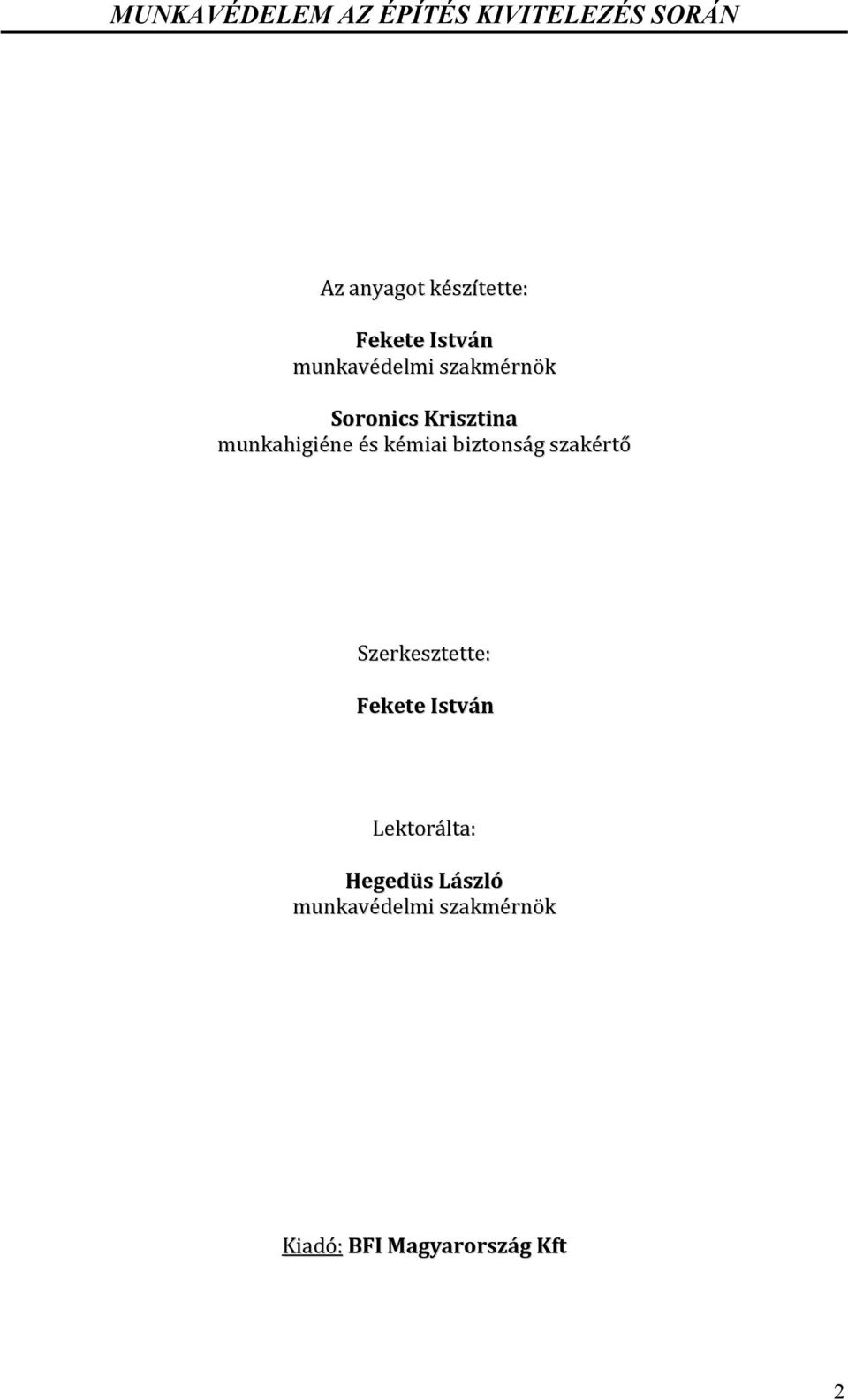 MUNKAVÉDELEM AZ ÉPÍTÉS KIVITELEZÉS SORÁN

Az anyagot készítette:

Fekete István
munkavédelmi szakmérnök

Soronics Krisztina
munkahigiéne és kémiai biztonság szakértő

Szerkesztette:

Fekete István

Lektorálta:

Hegedüs László
munkavédelmi szakmérnök

Kiadó: BFI Magyarország Kft

2